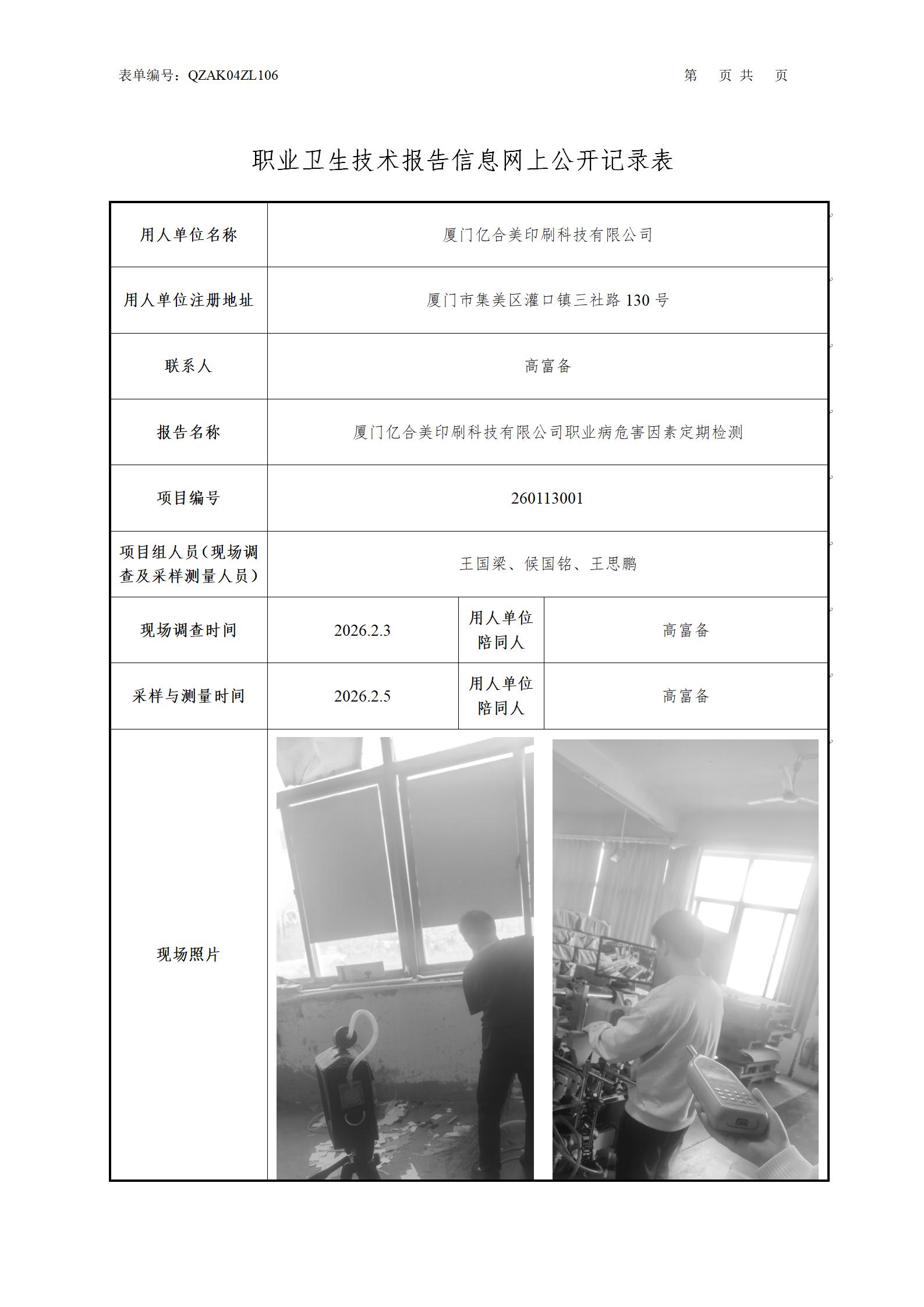 表单编号：QZAK04ZL106　　　　第　页 共　页

职业卫生技术报告信息网上公开记录表

| 用人单位名称 | 厦门亿合美印刷科技有限公司 | | |
|---|---|---|---|
| 用人单位注册地址 | 厦门市集美区灌口镇三社路 130 号 | | |
| 联系人 | 高富备 | | |
| 报告名称 | 厦门亿合美印刷科技有限公司职业病危害因素定期检测 | | |
| 项目编号 | 260113001 | | |
| 项目组人员（现场调查及采样测量人员） | 王国梁、候国铭、王思鹏 | | |
| 现场调查时间 | 2026.2.3 | 用人单位陪同人 | 高富备 |
| 采样与测量时间 | 2026.2.5 | 用人单位陪同人 | 高富备 |
| 现场照片 | | | |